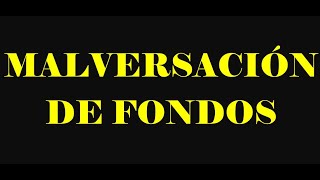 MALVERSACIÓN
DE FONDOS